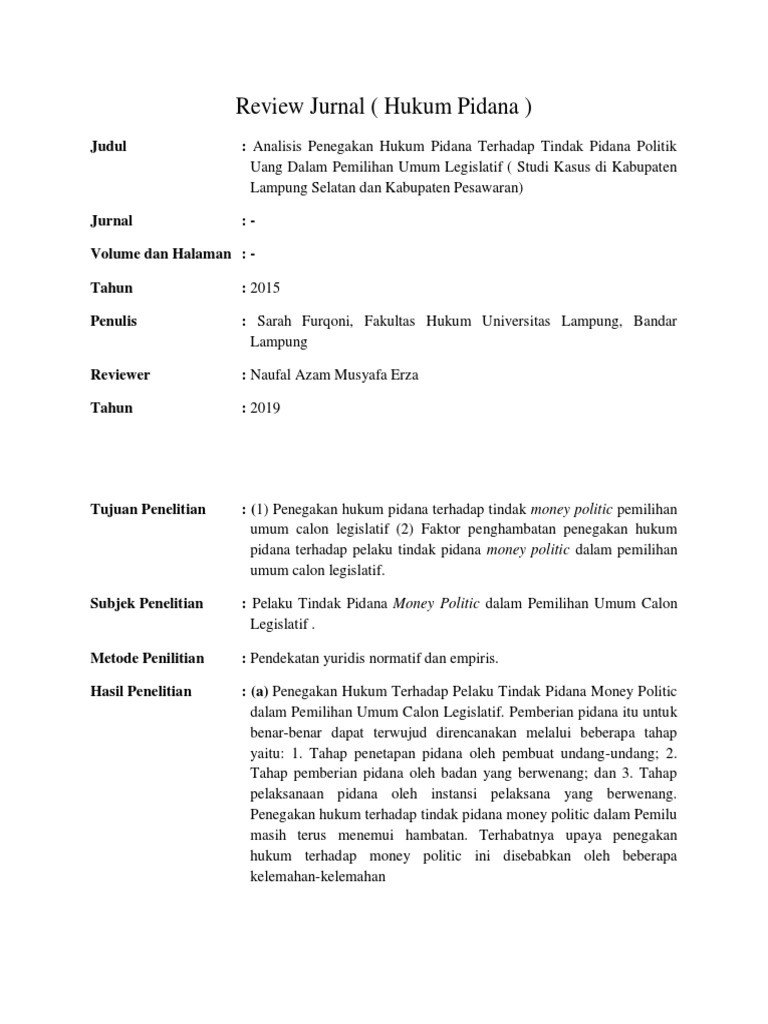 Review Jurnal ( Hukum Pidana )

Judul : Analisis Penegakan Hukum Pidana Terhadap Tindak Pidana Politik Uang Dalam Pemilihan Umum Legislatif ( Studi Kasus di Kabupaten Lampung Selatan dan Kabupaten Pesawaran)

Jurnal : -

Volume dan Halaman : -

Tahun : 2015

Penulis : Sarah Furqoni, Fakultas Hukum Universitas Lampung, Bandar Lampung

Reviewer : Naufal Azam Musyafa Erza

Tahun : 2019

Tujuan Penelitian : (1) Penegakan hukum pidana terhadap tindak money politic pemilihan umum calon legislatif (2) Faktor penghambatan penegakan hukum pidana terhadap pelaku tindak pidana money politic dalam pemilihan umum calon legislatif.

Subjek Penelitian : Pelaku Tindak Pidana Money Politic dalam Pemilihan Umum Calon Legislatif .

Metode Penilitian : Pendekatan yuridis normatif dan empiris.

Hasil Penelitian : (a) Penegakan Hukum Terhadap Pelaku Tindak Pidana Money Politic dalam Pemilihan Umum Calon Legislatif. Pemberian pidana itu untuk benar-benar dapat terwujud direncanakan melalui beberapa tahap yaitu: 1. Tahap penetapan pidana oleh pembuat undang-undang; 2. Tahap pemberian pidana oleh badan yang berwenang; dan 3. Tahap pelaksanaan pidana oleh instansi pelaksana yang berwenang. Penegakan hukum terhadap tindak pidana money politic dalam Pemilu masih terus menemui hambatan. Terhabatnya upaya penegakan hukum terhadap money politic ini disebabkan oleh beberapa kelemahan-kelemahan